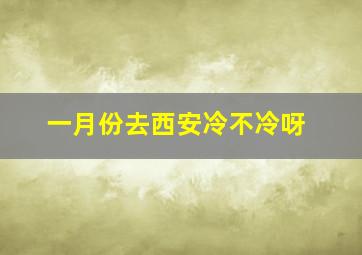 一月份去西安冷不冷呀